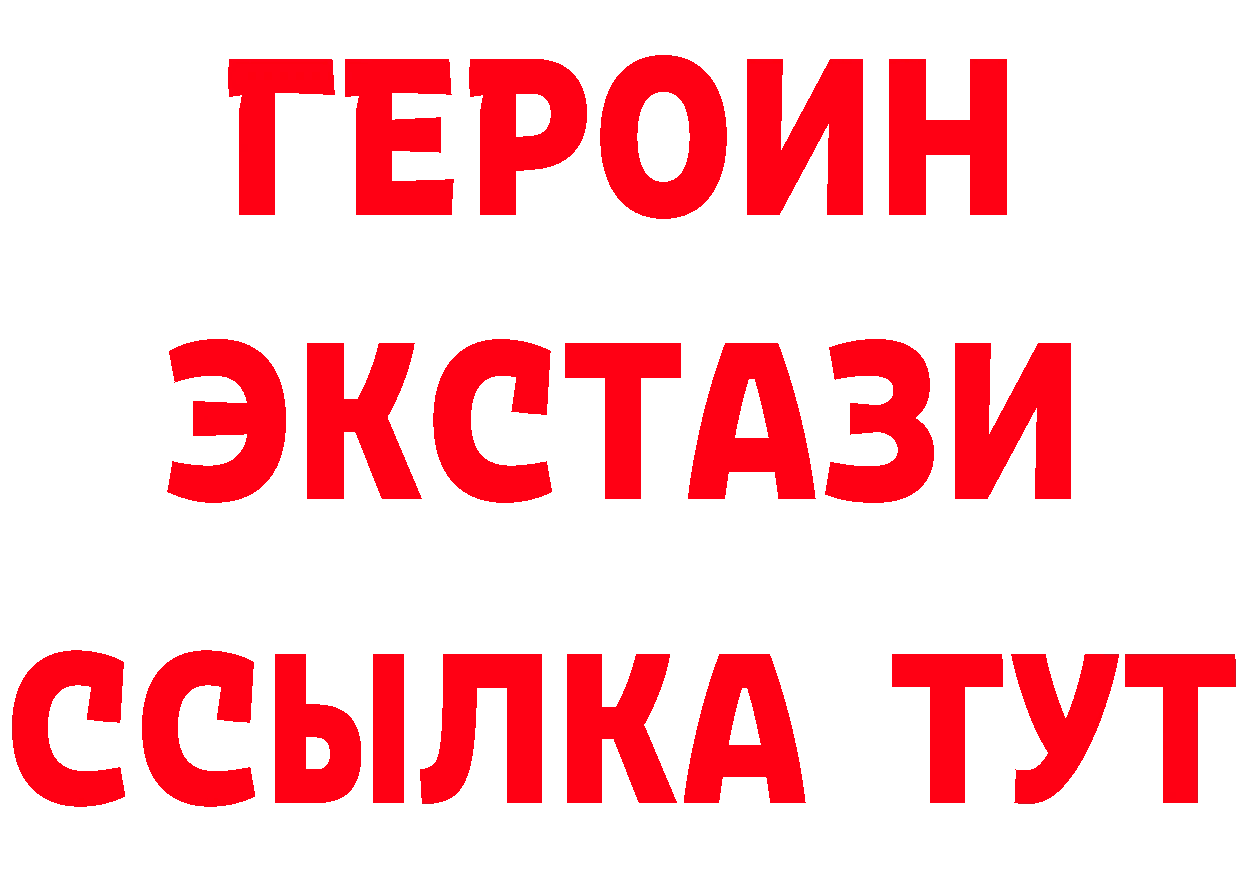 ГЕРОИН
ЭКСТАЗИ
ССЫЛКА ТУТ